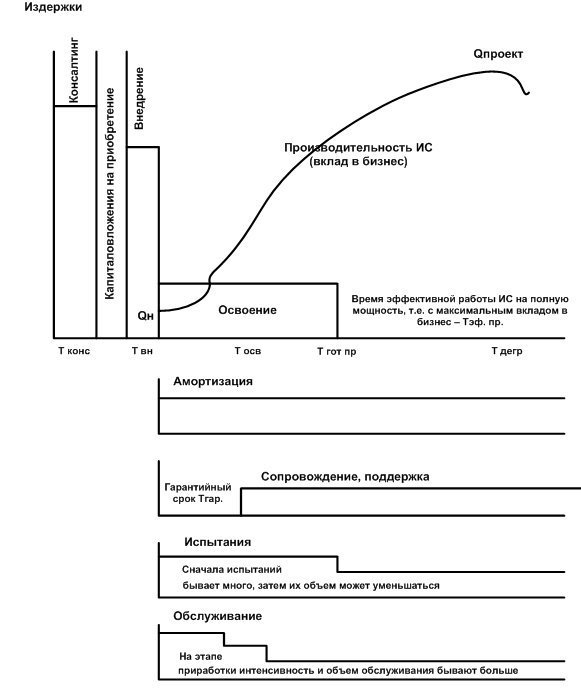 Издержки

Консалтинг

Капиталовложения на приобретение

Внедрение

Qпроект

Производительность ИС (вклад в бизнес)

Qн

Освоение

Время эффективной работы ИС на полную мощность, т.е. с максимальным вкладом в бизнес – Тэф. пр.

Т конс

Т вн

Т осв

Т гот пр

Т дегр

Амортизация

Гарантийный срок Тгар.

Сопровождение, поддержка

Испытания

Сначала испытаний бывает много, затем их объем может уменьшаться

Обслуживание

На этапе приработки интенсивность и объем обслуживания бывают больше